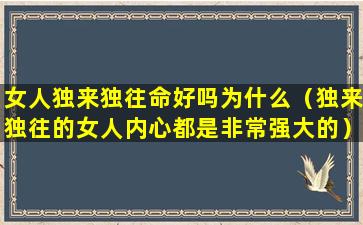 女人独来独往命好吗为什么（独来独往的女人内心都是非常强大的）